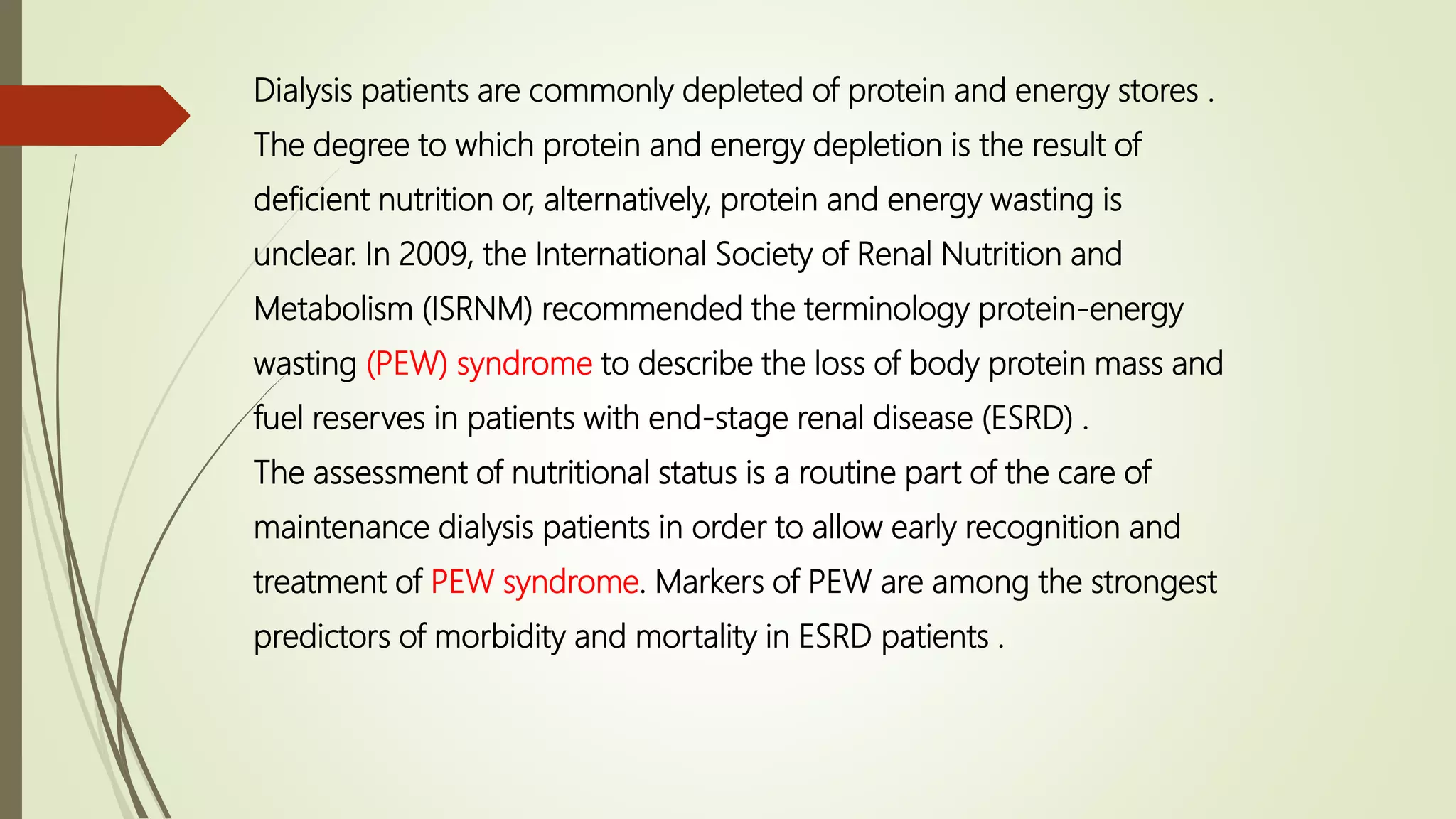 Dialysis patients are commonly depleted of protein and energy stores . The degree to which protein and energy depletion is the result of deficient nutrition or, alternatively, protein and energy wasting is unclear. In 2009, the International Society of Renal Nutrition and Metabolism (ISRNM) recommended the terminology protein-energy wasting (PEW) syndrome to describe the loss of body protein mass and fuel reserves in patients with end-stage renal disease (ESRD) .

The assessment of nutritional status is a routine part of the care of maintenance dialysis patients in order to allow early recognition and treatment of PEW syndrome. Markers of PEW are among the strongest predictors of morbidity and mortality in ESRD patients .